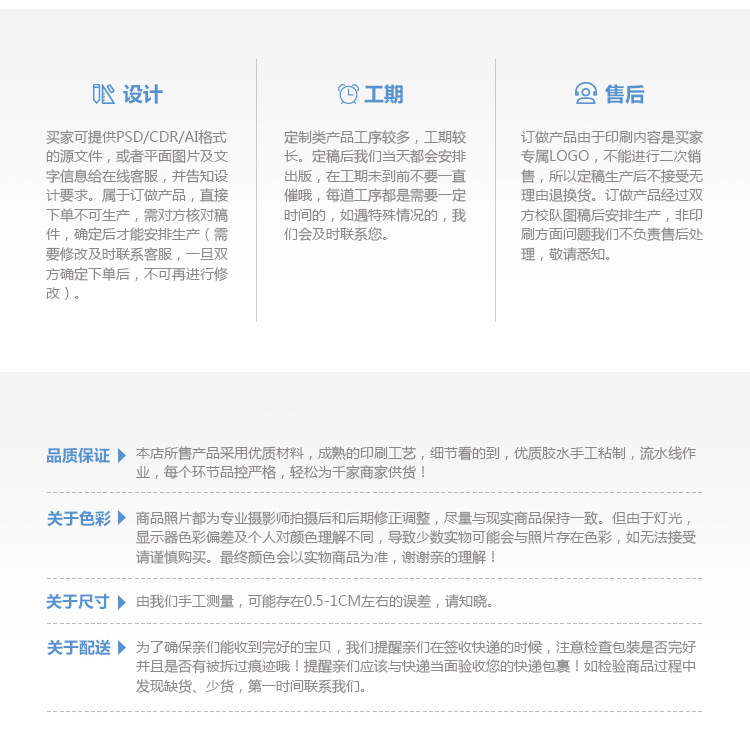 设计

买家可提供PSD/CDR/AI格式的源文件，或者平面图片及文字信息给在线客服，并告知设计要求。属于订做产品，直接下单不可生产，需对方核对稿件，确定后才能安排生产（需要修改及时联系客服，一旦双方确定下单后，不可再进行修改）。

工期

定制类产品工序较多，工期较长。定稿后我们当天都会安排出版，在工期未到前不要一直催哦，每道工序都是需要一定时间的，如遇特殊情况的，我们会及时联系您。

售后

订做产品由于印刷内容是买家专属LOGO，不能进行二次销售，所以定稿生产后不接受无理由退换货。订做产品经过双方校队图稿后安排生产，非印刷方面问题我们不负责售后处理，敬请悉知。

品质保证 本店所售产品采用优质材料，成熟的印刷工艺，细节看的到，优质胶水手工粘制，流水线作业，每个环节品控严格，轻松为千家商家供货！

关于色彩 商品照片都为专业摄影师拍摄后和后期修正调整，尽量与现实商品保持一致。但由于灯光，显示器色彩偏差及个人对颜色理解不同，导致少数实物可能会与照片存在色彩，如无法接受请谨慎购买。最终颜色会以实物商品为准，谢谢亲的理解！

关于尺寸 由我们手工测量，可能存在0.5-1CM左右的误差，请知晓。

关于配送 为了确保亲们能收到完好的宝贝，我们提醒亲们在签收快递的时候，注意检查包装是否完好并且是否有被拆过痕迹哦！提醒亲们应该与快递当面验收您的快递包裹！如检验商品过程中发现缺货、少货，第一时间联系我们。